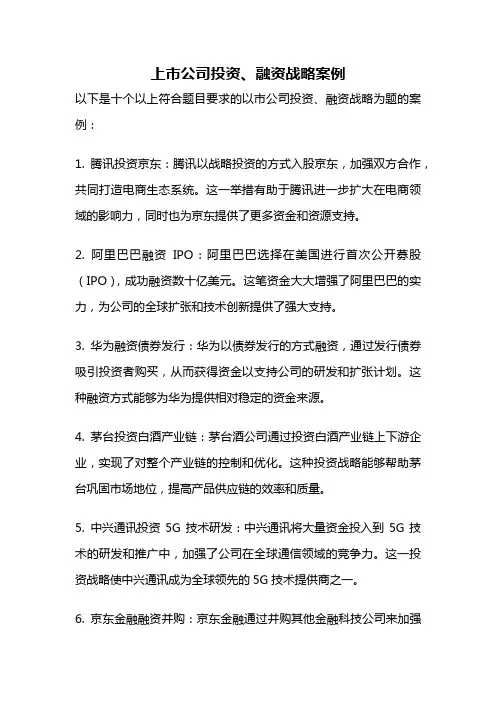 上市公司投资、融资战略案例

以下是十个以上符合题目要求的以市公司投资、融资战略为题的案例：

1. 腾讯投资京东：腾讯以战略投资的方式入股京东，加强双方合作，共同打造电商生态系统。这一举措有助于腾讯进一步扩大在电商领域的影响力，同时也为京东提供了更多资金和资源支持。

2. 阿里巴巴融资 IPO：阿里巴巴选择在美国进行首次公开募股（IPO），成功融资数十亿美元。这笔资金大大增强了阿里巴巴的实力，为公司的全球扩张和技术创新提供了强大支持。

3. 华为融资债券发行：华为以债券发行的方式融资，通过发行债券吸引投资者购买，从而获得资金以支持公司的研发和扩张计划。这种融资方式能够为华为提供相对稳定的资金来源。

4. 茅台投资白酒产业链：茅台酒公司通过投资白酒产业链上下游企业，实现了对整个产业链的控制和优化。这种投资战略能够帮助茅台巩固市场地位，提高产品供应链的效率和质量。

5. 中兴通讯投资 5G 技术研发：中兴通讯将大量资金投入到 5G 技术的研发和推广中，加强了公司在全球通信领域的竞争力。这一投资战略使中兴通讯成为全球领先的 5G 技术提供商之一。

6. 京东金融融资并购：京东金融通过并购其他金融科技公司来加强